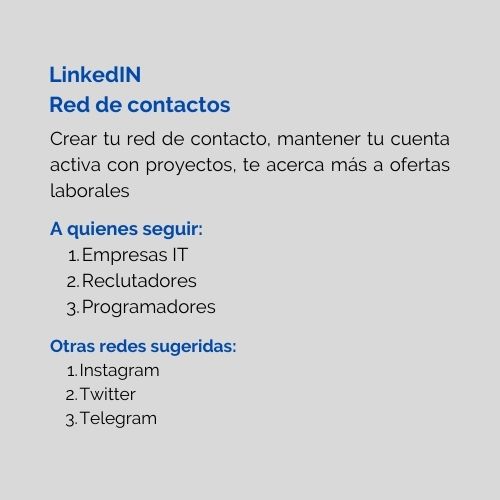 LinkedIN
Red de contactos

Crear tu red de contacto, mantener tu cuenta activa con proyectos, te acerca más a ofertas laborales

A quienes seguir:
1. Empresas IT
2. Reclutadores
3. Programadores

Otras redes sugeridas:
1. Instagram
2. Twitter
3. Telegram